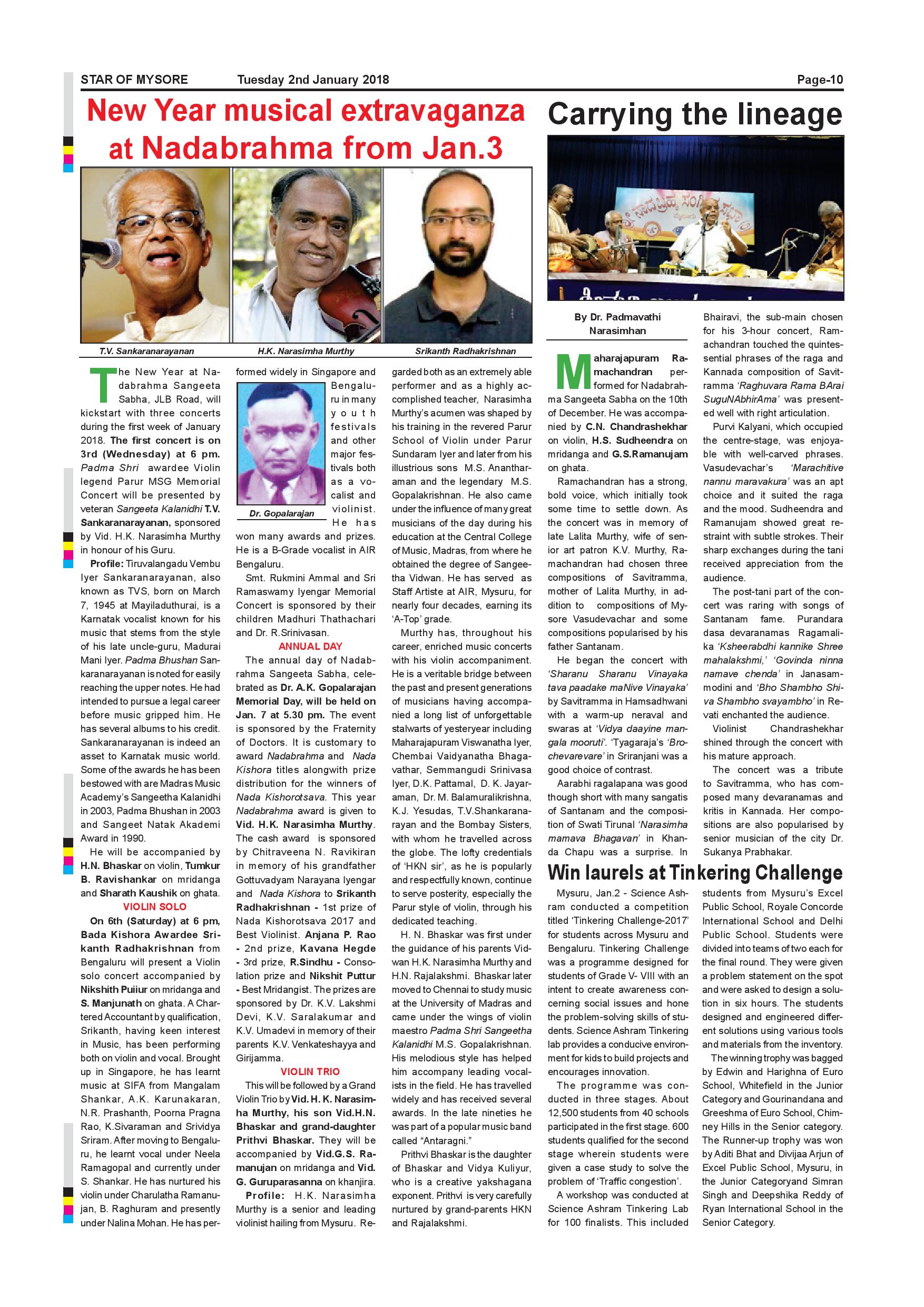 STAR OF MYSORE Tuesday 2nd January 2018 Page-10

New Year musical extravaganza at Nadabrahma from Jan.3

T.V. Sankaranarayanan

H.K. Narasimha Murthy

Srikanth Radhakrishnan

The New Year at Nadabrahma Sangeeta Sabha, JLB Road, will kickstart with three concerts during the first week of January 2018. The first concert is on 3rd (Wednesday) at 6 pm. Padma Shri awardee Violin legend Parur MSG Memorial Concert will be presented by veteran Sangeeta Kalanidhi T.V. Sankaranarayanan, sponsored by Vid. H.K. Narasimha Murthy in honour of his Guru.

Profile: Tiruvalangadu Vembu Iyer Sankaranarayanan, also known as TVS, born on March 7, 1945 at Mayiladuthurai, is a Karnatak vocalist known for his music that stems from the style of his late uncle-guru, Madurai Mani Iyer. Padma Bhushan Sankaranarayanan is noted for easily reaching the upper notes. He had intended to pursue a legal career before music gripped him. He has several albums to his credit. Sankaranarayanan is indeed an asset to Karnatak music world. Some of the awards he has been bestowed with are Madras Music Academy's Sangeetha Kalanidhi in 2003, Padma Bhushan in 2003 and Sangeet Natak Akademi Award in 1990.

He will be accompanied by H.N. Bhaskar on violin, Tumkur B. Ravishankar on mridanga and Sharath Kaushik on ghata.

VIOLIN SOLO

On 6th (Saturday) at 6 pm, Bada Kishora Awardee Srikanth Radhakrishnan from Bengaluru will present a Violin solo concert accompanied by Nikshith Puiiur on mridanga and S. Manjunath on ghata. A Chartered Accountant by qualification, Srikanth, having keen interest in Music, has been performing both on violin and vocal. Brought up in Singapore, he has learnt music at SIFA from Mangalam Shankar, A.K. Karunakaran, N.R. Prashanth, Poorna Pragna Rao, K.Sivaraman and Srividya Sriram. After moving to Bengaluru, he learnt vocal under Neela Ramagopal and currently under S. Shankar. He has nurtured his violin under Charulatha Ramanujan, B. Raghuram and presently under Nalina Mohan. He has performed widely in Singapore and Bengaluru in many youth festivals and other major festivals both as a vocalist and violinist. He has won many awards and prizes. He is a B-Grade vocalist in AIR Bengaluru.

Dr. Gopalarajan

Smt. Rukmini Ammal and Sri Ramaswamy Iyengar Memorial Concert is sponsored by their children Madhuri Thathachari and Dr. R.Srinivasan.

ANNUAL DAY

The annual day of Nadabrahma Sangeeta Sabha, celebrated as Dr. A.K. Gopalarajan Memorial Day, will be held on Jan. 7 at 5.30 pm. The event is sponsored by the Fraternity of Doctors. It is customary to award Nadabrahma and Nada Kishora titles alongwith prize distribution for the winners of Nada Kishorotsava. This year Nadabrahma award is given to Vid. H.K. Narasimha Murthy. The cash award is sponsored by Chitraveena N. Ravikiran in memory of his grandfather Gottuvadyam Narayana Iyengar and Nada Kishora to Srikanth Radhakrishnan - 1st prize of Nada Kishorotsava 2017 and Best Violinist. Anjana P. Rao - 2nd prize, Kavana Hegde - 3rd prize, R.Sindhu - Consolation prize and Nikshit Puttur - Best Mridangist. The prizes are sponsored by Dr. K.V. Lakshmi Devi, K.V. Saralakumar and K.V. Umadevi in memory of their parents K.V. Venkateshayya and Girijamma.

VIOLIN TRIO

This will be followed by a Grand Violin Trio by Vid. H. K. Narasimha Murthy, his son Vid.H.N. Bhaskar and grand-daughter Prithvi Bhaskar. They will be accompanied by Vid.G.S. Ramanujan on mridanga and Vid. G. Guruparasanna on khanjira.

Profile: H.K. Narasimha Murthy is a senior and leading violinist hailing from Mysuru. Regarded both as an extremely able performer and as a highly accomplished teacher, Narasimha Murthy's acumen was shaped by his training in the revered Parur School of Violin under Parur Sundaram Iyer and later from his illustrious sons M.S. Anantharaman and the legendary M.S. Gopalakrishnan. He also came under the influence of many great musicians of the day during his education at the Central College of Music, Madras, from where he obtained the degree of Sangeetha Vidwan. He has served as Staff Artiste at AIR, Mysuru, for nearly four decades, earning its 'A-Top' grade.

Murthy has, throughout his career, enriched music concerts with his violin accompaniment. He is a veritable bridge between the past and present generations of musicians having accompanied a long list of unforgettable stalwarts of yesteryear including Maharajapuram Viswanatha Iyer, Chembai Vaidyanatha Bhagavathar, Semmangudi Srinivasa Iyer, D.K. Pattamal, D. K. Jayaraman, Dr. M. Balamuralikrishna, K.J. Yesudas, T.V.Shankaranarayan and the Bombay Sisters, with whom he travelled across the globe. The lofty credentials of 'HKN sir', as he is popularly and respectfully known, continue to serve posterity, especially the Parur style of violin, through his dedicated teaching.

H. N. Bhaskar was first under the guidance of his parents Vidwan H.K. Narasimha Murthy and H.N. Rajalakshmi. Bhaskar later moved to Chennai to study music at the University of Madras and came under the wings of violin maestro Padma Shri Sangeetha Kalanidhi M.S. Gopalakrishnan. His melodious style has helped him accompany leading vocalists in the field. He has travelled widely and has received several awards. In the late nineties he was part of a popular music band called "Antaragni."

Prithvi Bhaskar is the daughter of Bhaskar and Vidya Kuliyur, who is a creative yakshagana exponent. Prithvi is very carefully nurtured by grand-parents HKN and Rajalakshmi.

Carrying the lineage

By Dr. Padmavathi Narasimhan

Maharajapuram Ramachandran performed for Nadabrahma Sangeeta Sabha on the 10th of December. He was accompanied by C.N. Chandrashekhar on violin, H.S. Sudheendra on mridanga and G.S.Ramanujam on ghata.

Ramachandran has a strong, bold voice, which initially took some time to settle down. As the concert was in memory of late Lalita Murthy, wife of senior art patron K.V. Murthy, Ramachandran had chosen three compositions of Savitramma, mother of Lalita Murthy, in addition to compositions of Mysore Vasudevachar and some compositions popularised by his father Santanam.

He began the concert with 'Sharanu Sharanu Vinayaka tava paadake maNive Vinayaka' by Savitramma in Hamsadhwani with a warm-up neraval and swaras at 'Vidya daayine mangala mooruti'. 'Tyagaraja's 'Brochevarevare' in Sriranjani was a good choice of contrast.

Aarabhi ragalapana was good though short with many sangatis of Santanam and the composition of Swati Tirunal 'Narasimha mamava Bhagavan' in Khanda Chapu was a surprise. In Bhairavi, the sub-main chosen for his 3-hour concert, Ramachandran touched the quintessential phrases of the raga and Kannada composition of Savitramma 'Raghuvara Rama BArai SuguNAbhirAma' was presented well with right articulation.

Purvi Kalyani, which occupied the centre-stage, was enjoyable with well-carved phrases. Vasudevachar's 'Marachitive nannu maravakura' was an apt choice and it suited the raga and the mood. Sudheendra and Ramanujam showed great restraint with subtle strokes. Their sharp exchanges during the tani received appreciation from the audience.

The post-tani part of the concert was raring with songs of Santanam fame. Purandara dasa devaranamas Ragamalika 'Ksheerabdhi kannike Shree mahalakshmi,' 'Govinda ninna namave chenda' in Janasammodini and 'Bho Shambho Shiva Shambho svayambho' in Revati enchanted the audience.

Violinist Chandrashekhar shined through the concert with his mature approach.

The concert was a tribute to Savitramma, who has composed many devaranamas and kritis in Kannada. Her compositions are also popularised by senior musician of the city Dr. Sukanya Prabhakar.

Win laurels at Tinkering Challenge

Mysuru, Jan.2 - Science Ashram conducted a competition titled 'Tinkering Challenge-2017' for students across Mysuru and Bengaluru. Tinkering Challenge was a programme designed for students of Grade V- VIII with an intent to create awareness concerning social issues and hone the problem-solving skills of students. Science Ashram Tinkering lab provides a conducive environment for kids to build projects and encourages innovation.

The programme was conducted in three stages. About 12,500 students from 40 schools participated in the first stage. 600 students qualified for the second stage wherein students were given a case study to solve the problem of 'Traffic congestion'.

A workshop was conducted at Science Ashram Tinkering Lab for 100 finalists. This included students from Mysuru's Excel Public School, Royale Concorde International School and Delhi Public School. Students were divided into teams of two each for the final round. They were given a problem statement on the spot and were asked to design a solution in six hours. The students designed and engineered different solutions using various tools and materials from the inventory.

The winning trophy was bagged by Edwin and Harighna of Euro School, Whitefield in the Junior Category and Gourinandana and Greeshma of Euro School, Chimney Hills in the Senior category. The Runner-up trophy was won by Aditi Bhat and Divijaa Arjun of Excel Public School, Mysuru, in the Junior Categoryand Simran Singh and Deepshika Reddy of Ryan International School in the Senior Category.